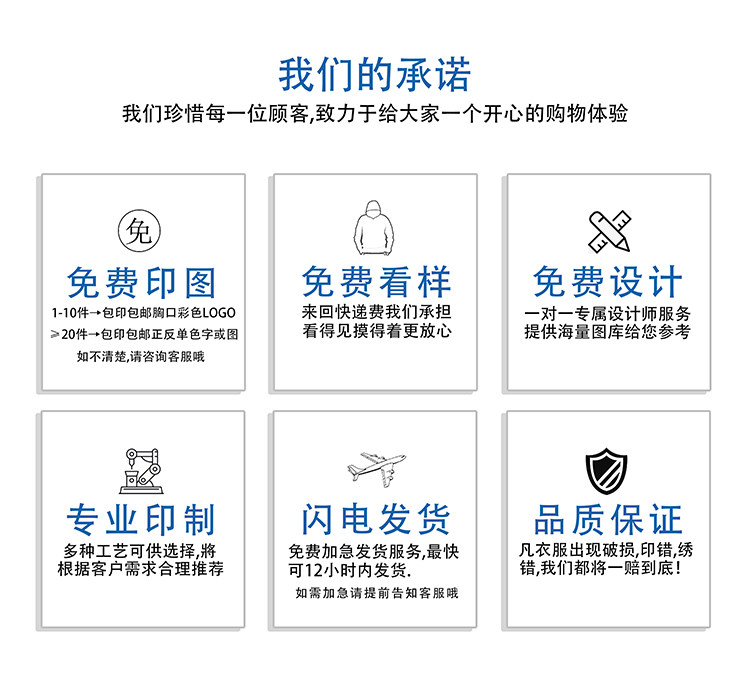 我们的承诺

我们珍惜每一位顾客,致力于给大家一个开心的购物体验

免

免费印图

1-10件→包印包邮胸口彩色LOGO
≥20件→包印包邮正反单色字或图
如不清楚,请咨询客服哦

免费看样

来回快递费我们承担
看得见摸得着更放心

免费设计

一对一专属设计师服务
提供海量图库给您参考

专业印制

多种工艺可供选择,将根据客户需求合理推荐

闪电发货

免费加急发货服务,最快可12小时内发货.
如需加急请提前告知客服哦

品质保证

凡衣服出现破损,印错,绣错,我们都将一赔到底!